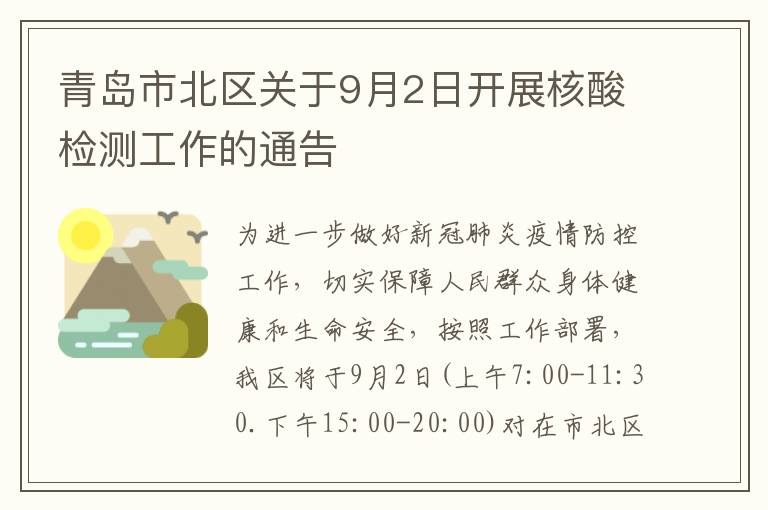 青岛市北区关于9月2日开展核酸检测工作的通告

为进一步做好新冠肺炎疫情防控工作，切实保障人民群众身体健康和生命安全，按照工作部署，我区将于9月2日(上午7:00-11:30.下午15:00-20:00)对在市北区